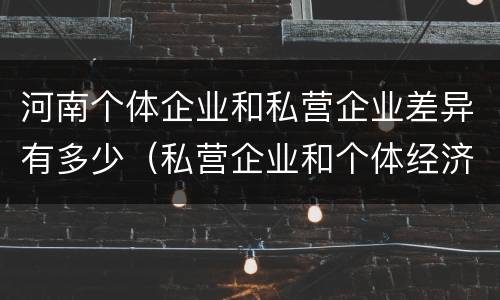 河南个体企业和私营企业差异有多少（私营企业和个体经济